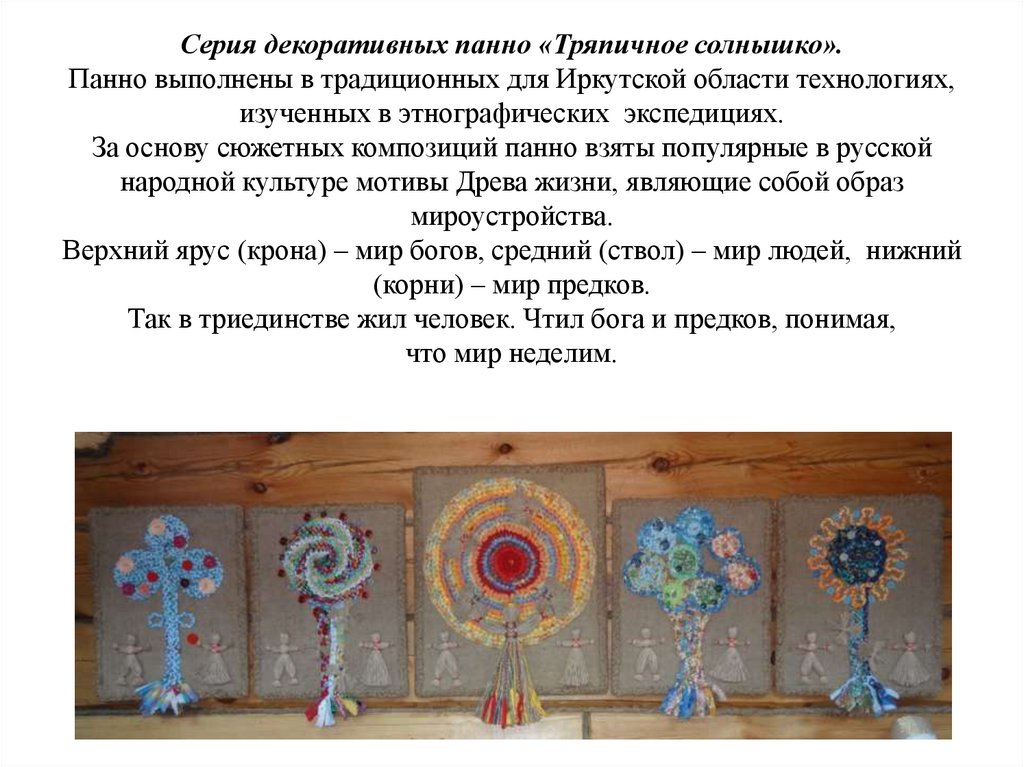 Серия декоративных панно «Тряпичное солнышко».
Панно выполнены в традиционных для Иркутской области технологиях, изученных в этнографических экспедициях.
За основу сюжетных композиций панно взяты популярные в русской народной культуре мотивы Древа жизни, являющие собой образ мироустройства.
Верхний ярус (крона) – мир богов, средний (ствол) – мир людей, нижний (корни) – мир предков.
Так в триединстве жил человек. Чтил бога и предков, понимая, что мир неделим.